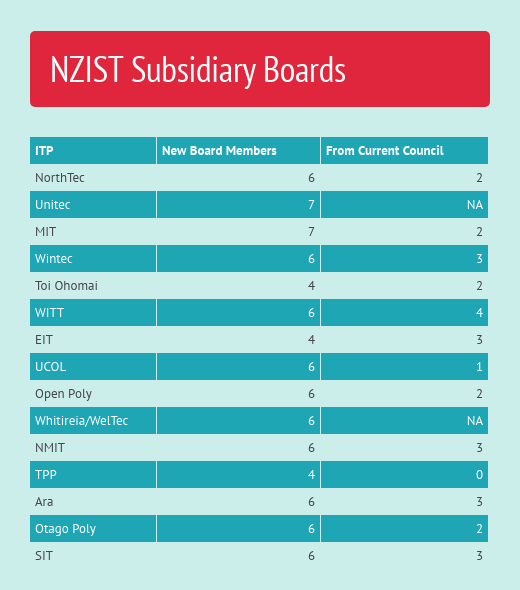 NZIST Subsidiary Boards

| ITP | New Board Members | From Current Council |
|---|---|---|
| NorthTec | 6 | 2 |
| Unitec | 7 | NA |
| MIT | 7 | 2 |
| Wintec | 6 | 3 |
| Toi Ohomai | 4 | 2 |
| WITT | 6 | 4 |
| EIT | 4 | 3 |
| UCOL | 6 | 1 |
| Open Poly | 6 | 2 |
| Whitireia/WelTec | 6 | NA |
| NMIT | 6 | 3 |
| TPP | 4 | 0 |
| Ara | 6 | 3 |
| Otago Poly | 6 | 2 |
| SIT | 6 | 3 |